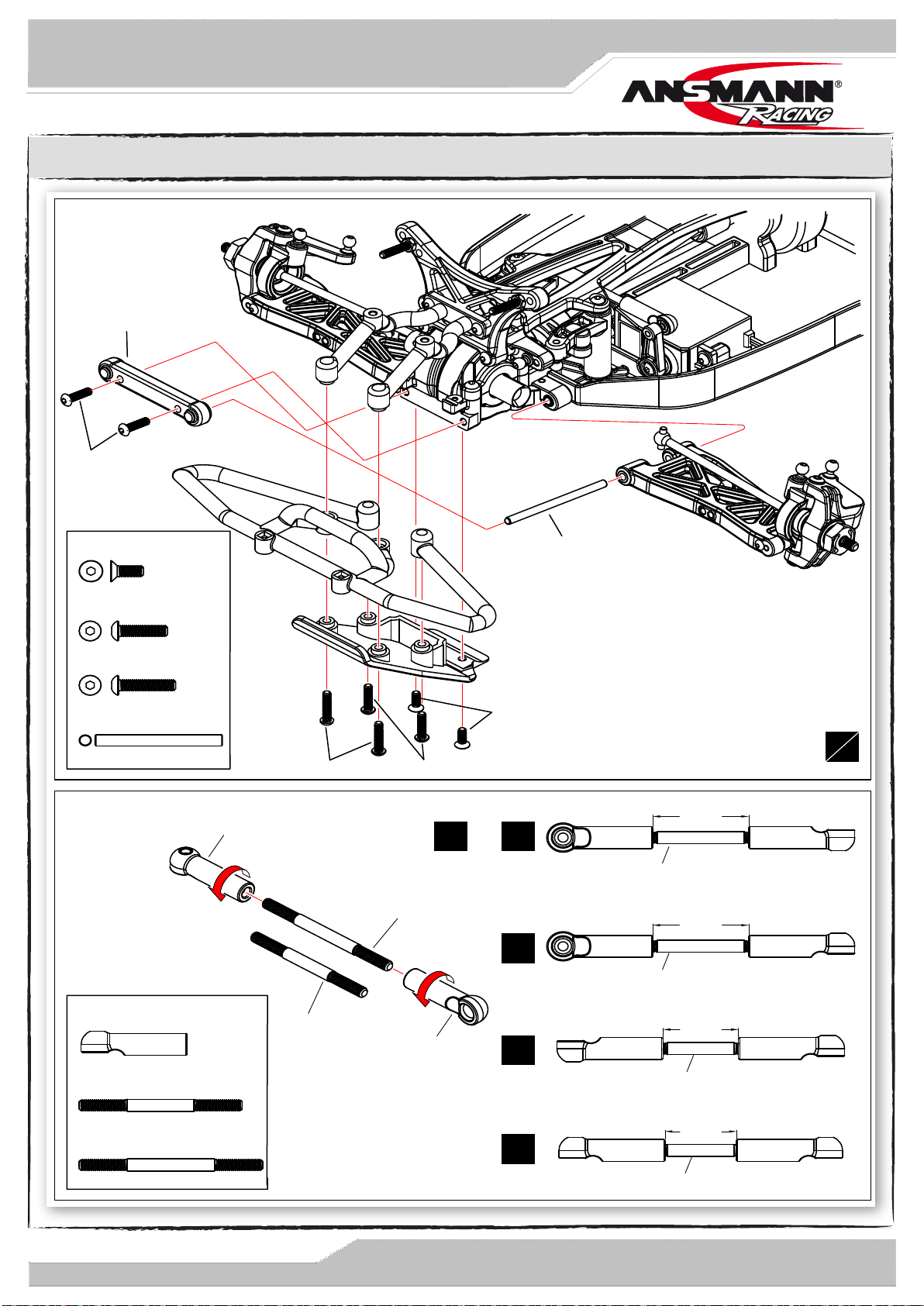 ANSMANN®
RACING